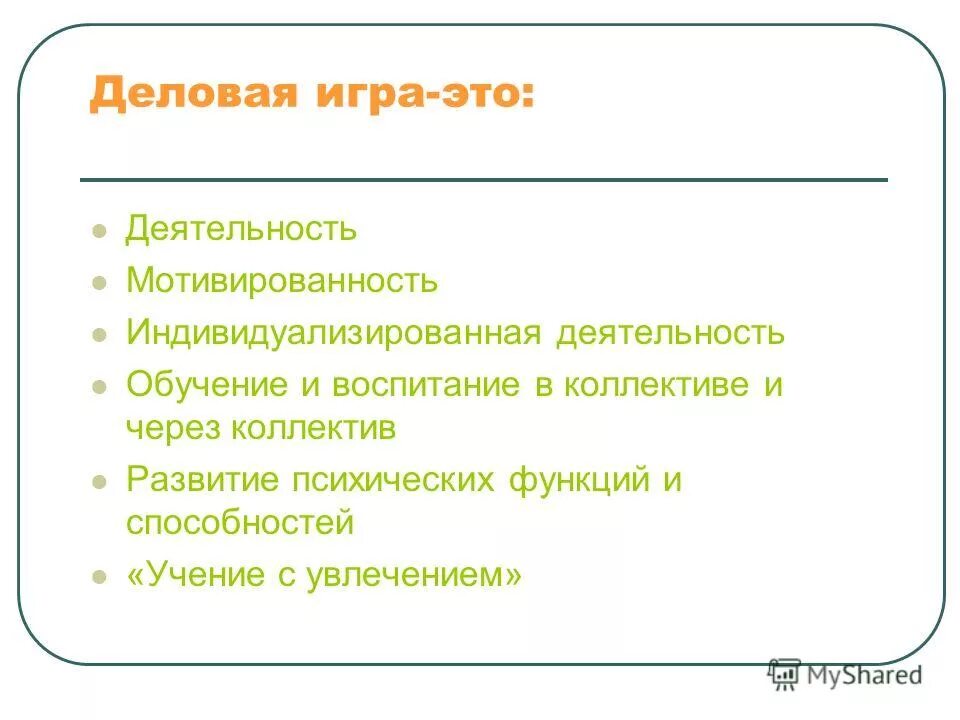 Деловая игра-это:

- Деятельность
- Мотивированность
- Индивидуализированная деятельность
- Обучение и воспитание в коллективе и через коллектив
- Развитие психических функций и способностей
- «Учение с увлечением»

MyShared